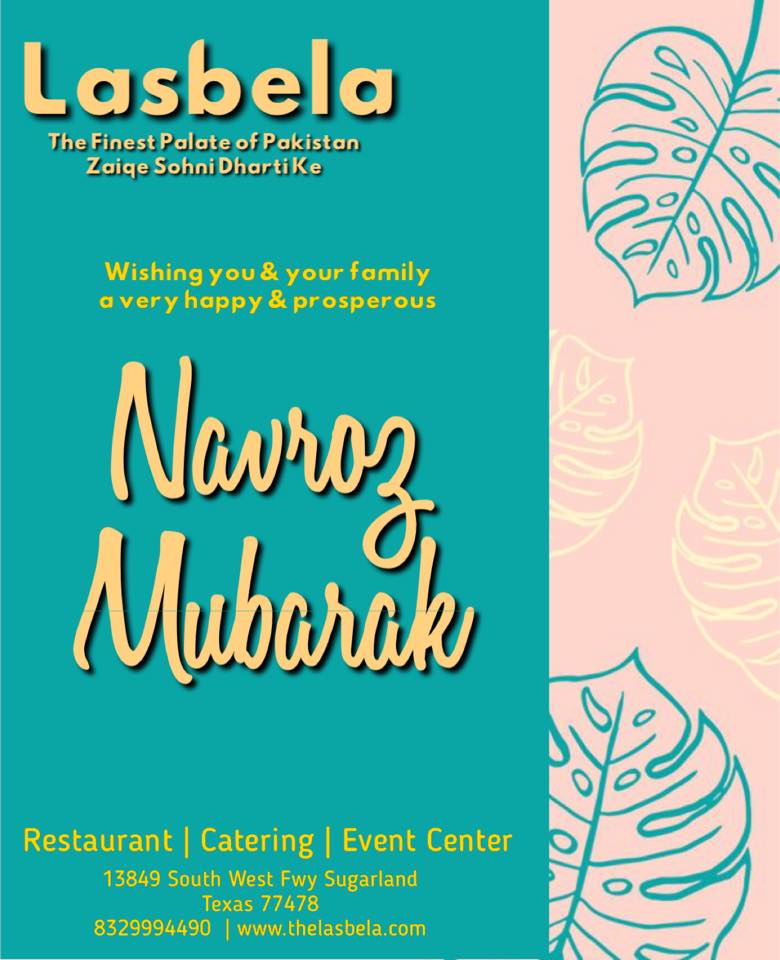 Lasbela
The Finest Palate of Pakistan
Zaiqe Sohni Dharti Ke

Wishing you & your family a very happy & prosperous

Navroz Mubarak

Restaurant | Catering | Event Center
13849 South West Fwy Sugarland
Texas 77478
8329994490 | www.thelasbela.com